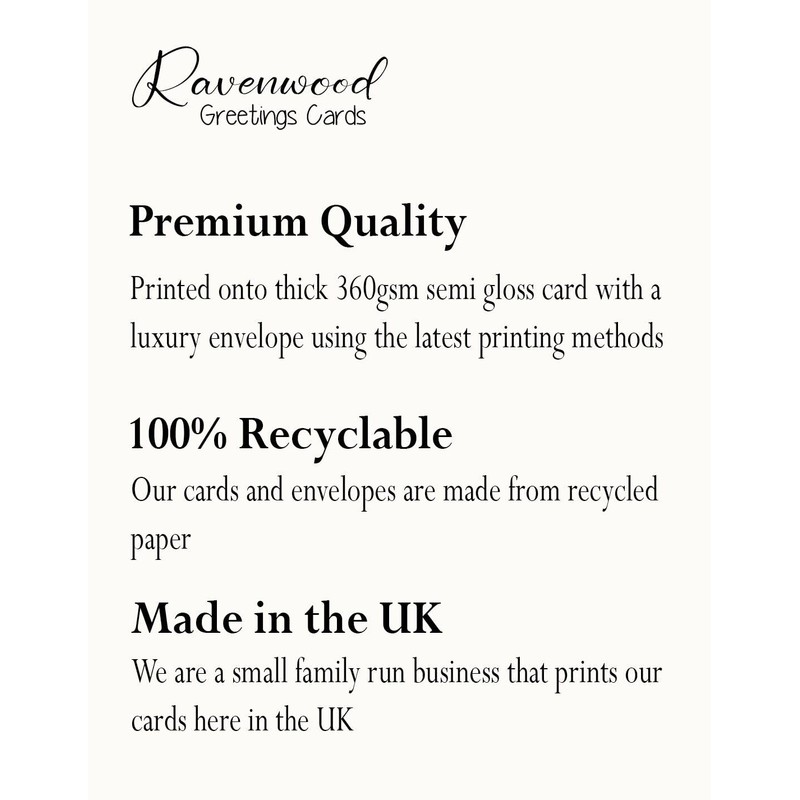 Ravenwood
Greetings Cards

Premium Quality

Printed onto thick 360gsm semi gloss card with a luxury envelope using the latest printing methods

100% Recyclable

Our cards and envelopes are made from recycled paper

Made in the UK

We are a small family run business that prints our cards here in the UK